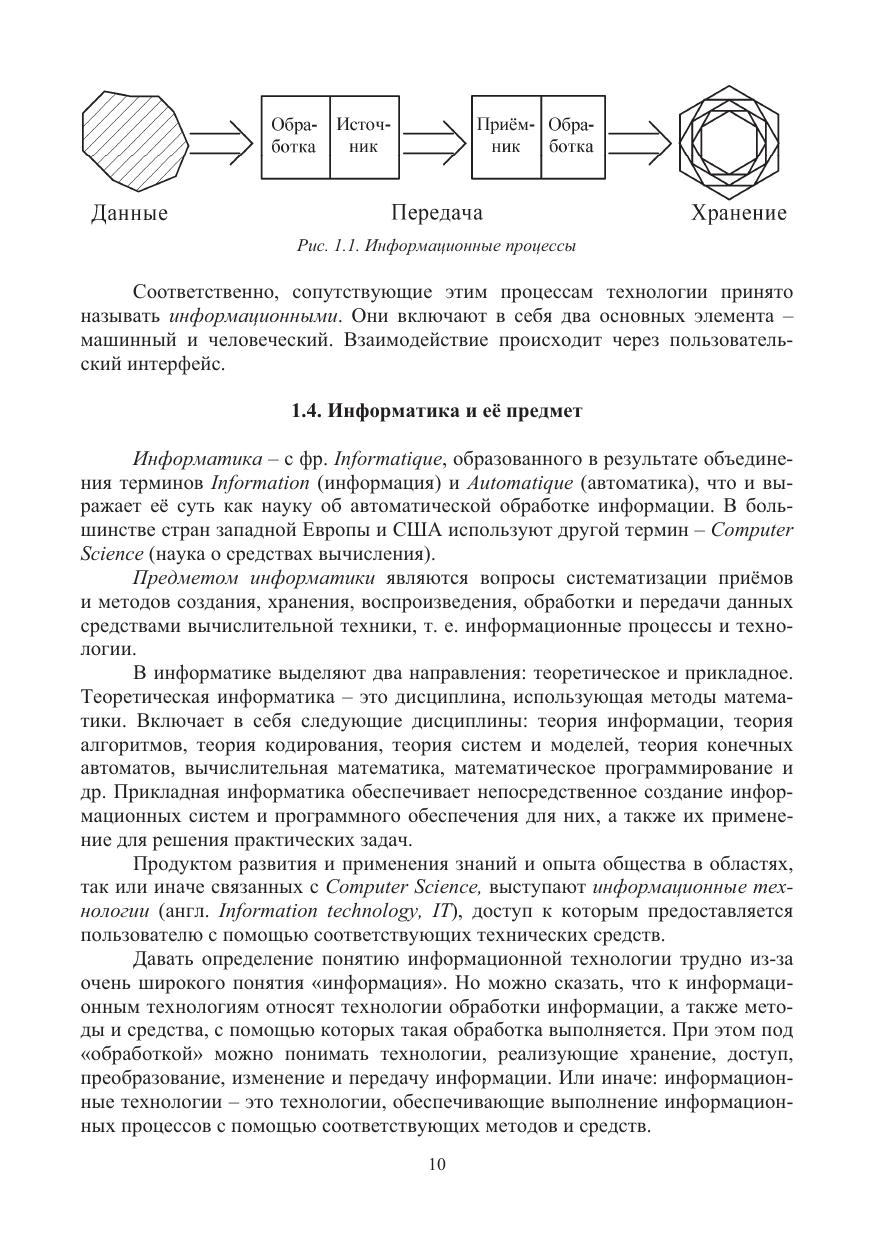 Обработка

Источник

Приёмник

Обработка

Данные

Передача

Хранение

Рис. 1.1. Информационные процессы

Соответственно, сопутствующие этим процессам технологии принято называть информационными. Они включают в себя два основных элемента – машинный и человеческий. Взаимодействие происходит через пользовательский интерфейс.

1.4. Информатика и её предмет

Информатика – с фр. Informatique, образованного в результате объединения терминов Information (информация) и Automatique (автоматика), что и выражает её суть как науку об автоматической обработке информации. В большинстве стран западной Европы и США используют другой термин – Computer Science (наука о средствах вычисления).

Предметом информатики являются вопросы систематизации приёмов и методов создания, хранения, воспроизведения, обработки и передачи данных средствами вычислительной техники, т. е. информационные процессы и технологии.

В информатике выделяют два направления: теоретическое и прикладное. Теоретическая информатика – это дисциплина, использующая методы математики. Включает в себя следующие дисциплины: теория информации, теория алгоритмов, теория кодирования, теория систем и моделей, теория конечных автоматов, вычислительная математика, математическое программирование и др. Прикладная информатика обеспечивает непосредственное создание информационных систем и программного обеспечения для них, а также их применение для решения практических задач.

Продуктом развития и применения знаний и опыта общества в областях, так или иначе связанных с Computer Science, выступают информационные технологии (англ. Information technology, IT), доступ к которым предоставляется пользователю с помощью соответствующих технических средств.

Давать определение понятию информационной технологии трудно из-за очень широкого понятия «информация». Но можно сказать, что к информационным технологиям относят технологии обработки информации, а также методы и средства, с помощью которых такая обработка выполняется. При этом под «обработкой» можно понимать технологии, реализующие хранение, доступ, преобразование, изменение и передачу информации. Или иначе: информационные технологии – это технологии, обеспечивающие выполнение информационных процессов с помощью соответствующих методов и средств.

10